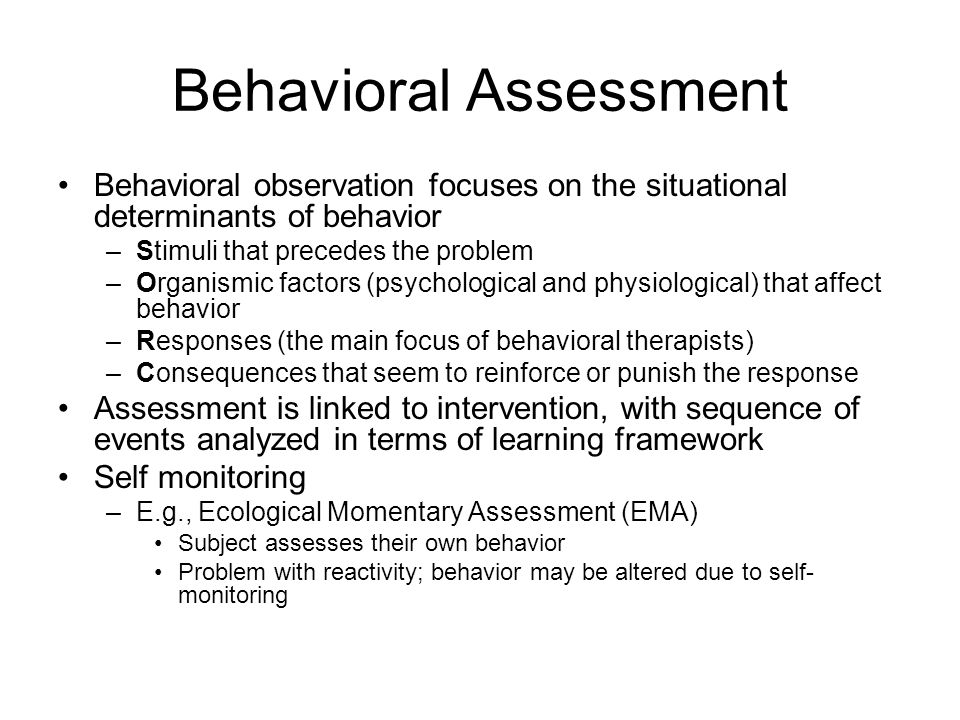 Behavioral Assessment

• Behavioral observation focuses on the situational determinants of behavior
  – Stimuli that precedes the problem
  – Organismic factors (psychological and physiological) that affect behavior
  – Responses (the main focus of behavioral therapists)
  – Consequences that seem to reinforce or punish the response
• Assessment is linked to intervention, with sequence of events analyzed in terms of learning framework
• Self monitoring
  – E.g., Ecological Momentary Assessment (EMA)
    • Subject assesses their own behavior
    • Problem with reactivity; behavior may be altered due to self-monitoring